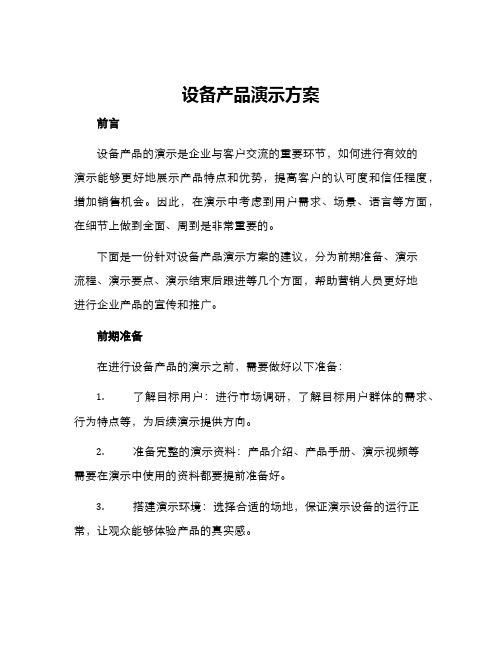 设备产品演示方案

前言

设备产品的演示是企业与客户交流的重要环节，如何进行有效的演示能够更好地展示产品特点和优势，提高客户的认可度和信任程度，增加销售机会。因此，在演示中考虑到用户需求、场景、语言等方面，在细节上做到全面、周到是非常重要的。

下面是一份针对设备产品演示方案的建议，分为前期准备、演示流程、演示要点、演示结束后跟进等几个方面，帮助营销人员更好地进行企业产品的宣传和推广。

前期准备

在进行设备产品的演示之前，需要做好以下准备：

1. 了解目标用户：进行市场调研，了解目标用户群体的需求、行为特点等，为后续演示提供方向。

2. 准备完整的演示资料：产品介绍、产品手册、演示视频等需要在演示中使用的资料都要提前准备好。

3. 搭建演示环境：选择合适的场地，保证演示设备的运行正常，让观众能够体验产品的真实感。